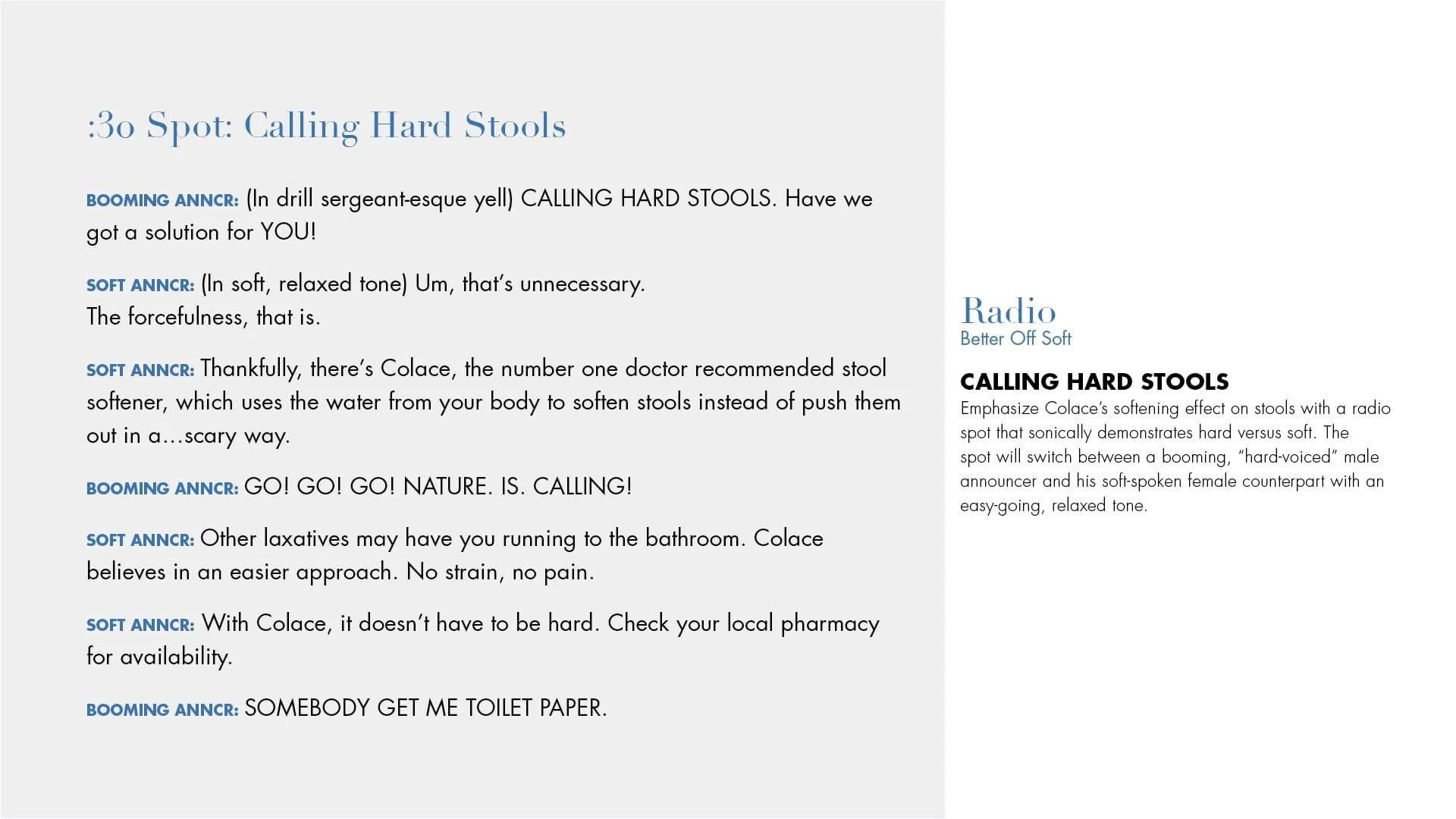 :30 Spot: Calling Hard Stools

BOOMING ANNCR: (In drill sergeant-esque yell) CALLING HARD STOOLS. Have we got a solution for YOU!

SOFT ANNCR: (In soft, relaxed tone) Um, that's unnecessary. The forcefulness, that is.

SOFT ANNCR: Thankfully, there's Colace, the number one doctor recommended stool softener, which uses the water from your body to soften stools instead of push them out in a…scary way.

BOOMING ANNCR: GO! GO! GO! NATURE. IS. CALLING!

SOFT ANNCR: Other laxatives may have you running to the bathroom. Colace believes in an easier approach. No strain, no pain.

SOFT ANNCR: With Colace, it doesn't have to be hard. Check your local pharmacy for availability.

BOOMING ANNCR: SOMEBODY GET ME TOILET PAPER.

Radio
Better Off Soft

CALLING HARD STOOLS
Emphasize Colace's softening effect on stools with a radio spot that sonically demonstrates hard versus soft. The spot will switch between a booming, "hard-voiced" male announcer and his soft-spoken female counterpart with an easy-going, relaxed tone.